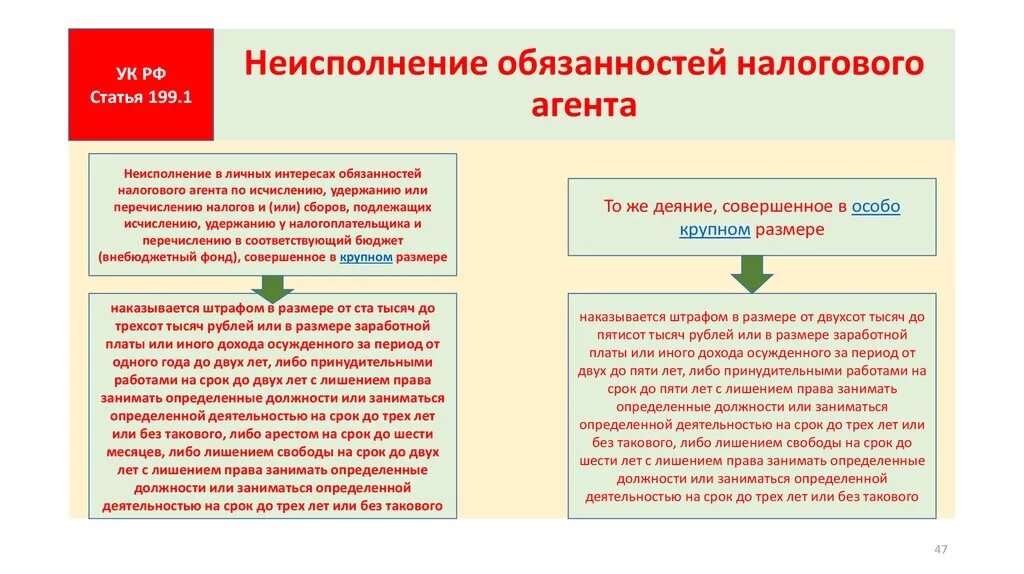 УК РФ
Статья 199.1

Неисполнение обязанностей налогового агента

Неисполнение в личных интересах обязанностей налогового агента по исчислению, удержанию или перечислению налогов и (или) сборов, подлежащих исчислению, удержанию у налогоплательщика и перечислению в соответствующий бюджет (внебюджетный фонд), совершенное в крупном размере

наказывается штрафом в размере от ста тысяч до трехсот тысяч рублей или в размере заработной платы или иного дохода осужденного за период от одного года до двух лет, либо принудительными работами на срок до двух лет с лишением права занимать определенные должности или заниматься определенной деятельностью на срок до трех лет или без такового, либо арестом на срок до шести месяцев, либо лишением свободы на срок до двух лет с лишением права занимать определенные должности или заниматься определенной деятельностью на срок до трех лет или без такового

То же деяние, совершенное в особо крупном размере

наказывается штрафом в размере от двухсот тысяч до пятисот тысяч рублей или в размере заработной платы или иного дохода осужденного за период от двух до пяти лет, либо принудительными работами на срок до пяти лет с лишением права занимать определенные должности или заниматься определенной деятельностью на срок до трех лет или без такового, либо лишением свободы на срок до шести лет с лишением права занимать определенные должности или заниматься определенной деятельностью на срок до трех лет или без такового

47